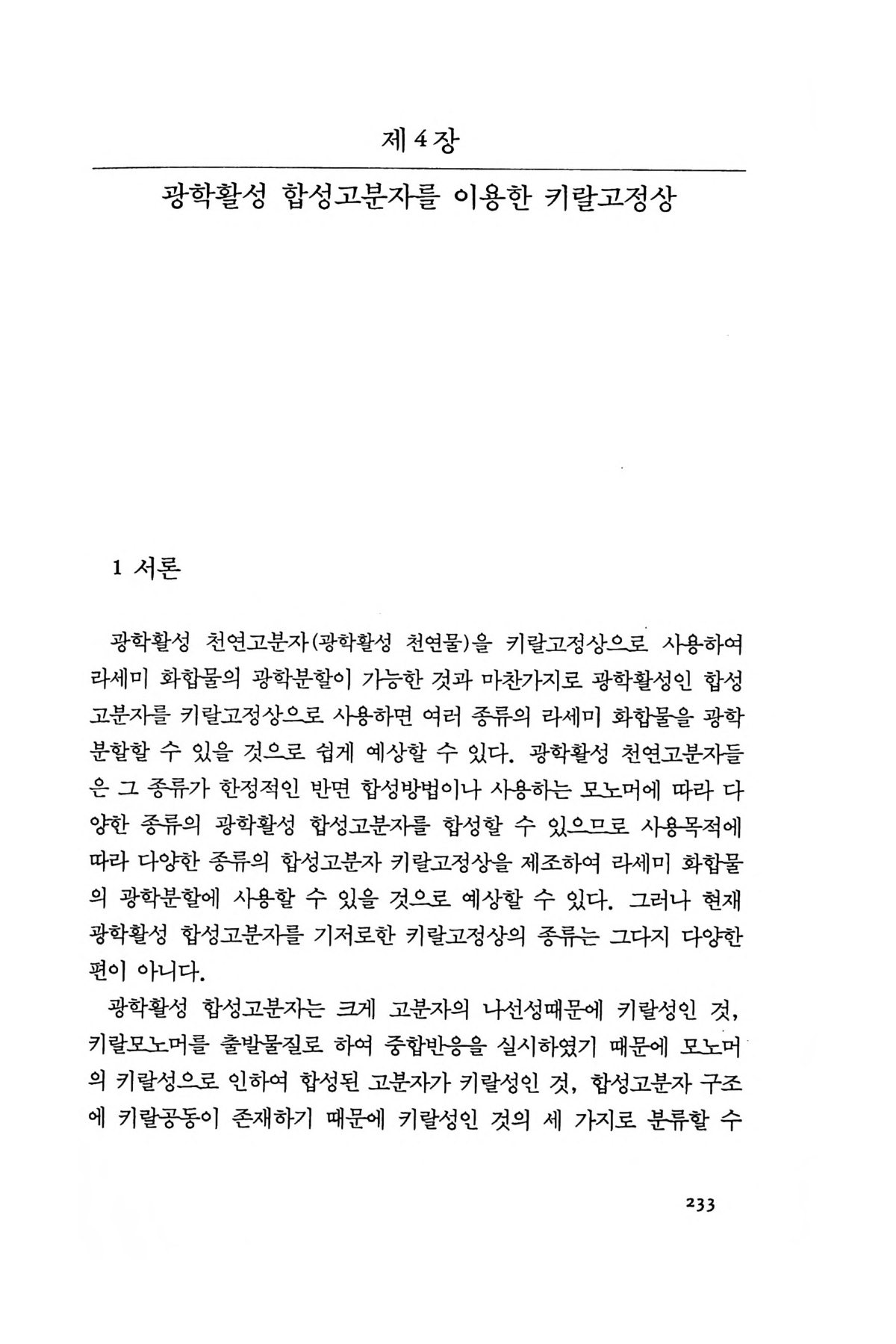 제 4 장

광학활성 합성고분자를 이용한 키랄고정상

1 서론

광학활성 천연고분자(광학활성 천연물)을 키랄고정상으로 사용하여 라세미 화합물의 광학분할이 가능한 것과 마찬가지로 광학활성인 합성고분자를 키랄고정상으로 사용하면 여러 종류의 라세미 화합물을 광학분할할 수 있을 것으로 쉽게 예상할 수 있다. 광학활성 천연고분자들은 그 종류가 한정적인 반면 합성방법이나 사용하는 모노머에 따라 다양한 종류의 광학활성 합성고분자를 합성할 수 있으므로 사용목적에 따라 다양한 종류의 합성고분자 키랄고정상을 제조하여 라세미 화합물의 광학분할에 사용할 수 있을 것으로 예상할 수 있다. 그러나 현재 광학활성 합성고분자를 기저로한 키랄고정상의 종류는 그다지 다양한 편이 아니다.

광학활성 합성고분자는 크게 고분자의 나선성때문에 키랄성인 것, 키랄모노머를 출발물질로 하여 중합반응을 실시하였기 때문에 모노머의 키랄성으로 인하여 합성된 고분자가 키랄성인 것, 합성고분자 구조에 키랄공동이 존재하기 때문에 키랄성인 것의 세 가지로 분류할 수

233